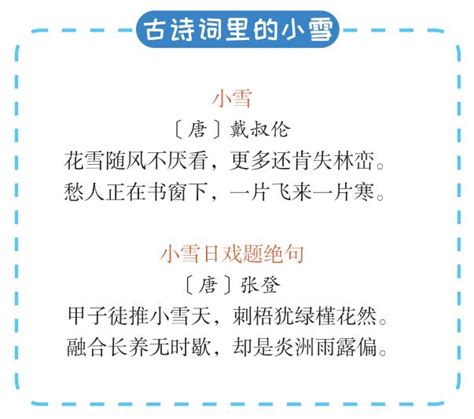 古诗词里的小雪

小雪
〔唐〕戴叔伦
花雪随风不厌看，更多还肯失林峦。
愁人正在书窗下，一片飞来一片寒。

小雪日戏题绝句
〔唐〕张登
甲子徒推小雪天，刺梧犹绿槿花然。
融合长养无时歇，却是炎洲雨露偏。